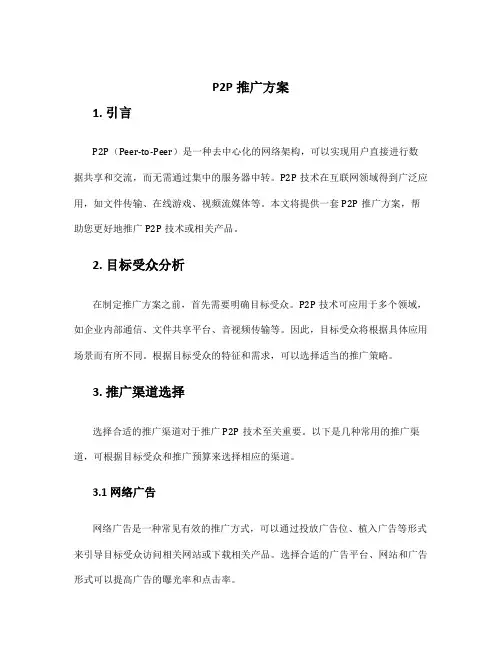 P2P 推广方案

1. 引言

P2P（Peer-to-Peer）是一种去中心化的网络架构，可以实现用户直接进行数据共享和交流，而无需通过集中的服务器中转。P2P 技术在互联网领域得到广泛应用，如文件传输、在线游戏、视频流媒体等。本文将提供一套 P2P 推广方案，帮助您更好地推广 P2P 技术或相关产品。

2. 目标受众分析

在制定推广方案之前，首先需要明确目标受众。P2P 技术可应用于多个领域，如企业内部通信、文件共享平台、音视频传输等。因此，目标受众将根据具体应用场景而有所不同。根据目标受众的特征和需求，可以选择适当的推广策略。

3. 推广渠道选择

选择合适的推广渠道对于推广 P2P 技术至关重要。以下是几种常用的推广渠道，可根据目标受众和推广预算来选择相应的渠道。

3.1 网络广告

网络广告是一种常见有效的推广方式，可以通过投放广告位、植入广告等形式来引导目标受众访问相关网站或下载相关产品。选择合适的广告平台、网站和广告形式可以提高广告的曝光率和点击率。